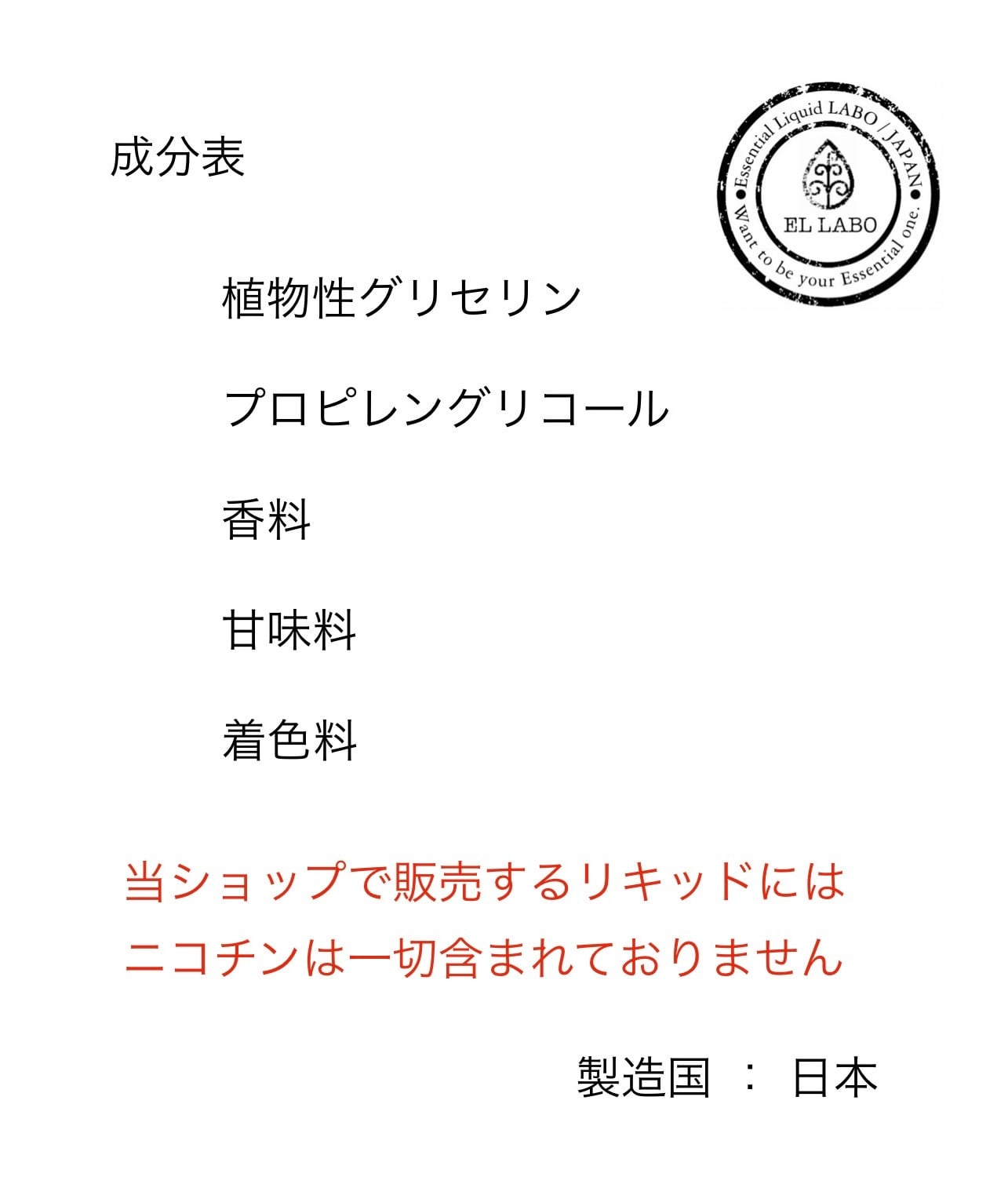 成分表

Essential Liquid LABO / JAPAN
EL LABO
Want to be your Essential one.

植物性グリセリン

プロピレングリコール

香料

甘味料

着色料

当ショップで販売するリキッドには
ニコチンは一切含まれておりません

製造国 ： 日本